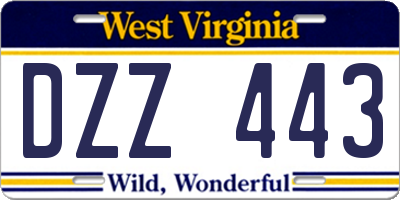 West Virginia

DZZ 443

Wild, Wonderful